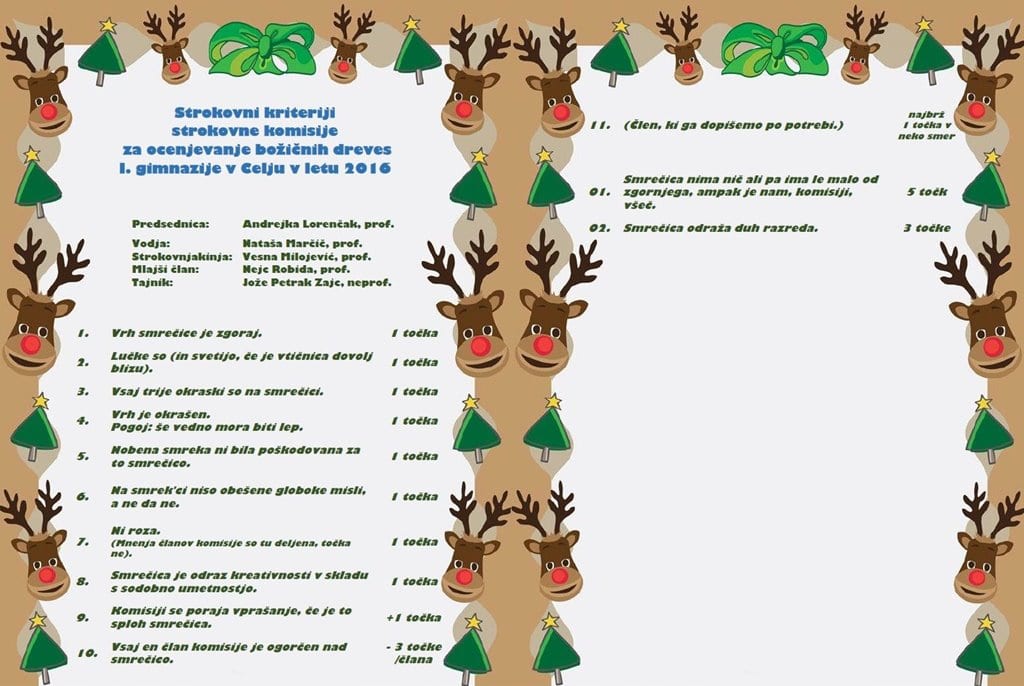 Strokovni kriteriji
strokovne komisije
za ocenjevanje božičnih dreves
I. gimnazije v Celju v letu 2016

Predsednica: Andrejka Lorenčak, prof.
Vodja: Nataša Marčič, prof.
Strokovnjakinja: Vesna Milojević, prof.
Mlajši član: Nejc Robida, prof.
Tajnik: Jože Petrak Zajc, neprof.

1. Vrh smrečice je zgoraj. 1 točka

2. Lučke so (in svetijo, če je vtičnica dovolj blizu). 1 točka

3. Vsaj trije okraski so na smrečici. 1 točka

4. Vrh je okrašen. Pogoj: še vedno mora biti lep. 1 točka

5. Nobena smreka ni bila poškodovana za to smrečico. 1 točka

6. Na smrek'ci niso obešene globoke misli, a ne da ne. 1 točka

7. Ni roza. (Mnenja članov komisije so tu deljena, točka ne). 1 točka

8. Smrečica je odraz kreativnosti v skladu s sodobno umetnostjo. 1 točka

9. Komisiji se poraja vprašanje, če je to sploh smrečica. +1 točka

10. Vsaj en član komisije je ogorčen nad smrečico. - 3 točke /člana

11. (Člen, ki ga dopišemo po potrebi.) najbrž 1 točka v neko smer

01. Smrečica nima nič ali pa ima le malo od zgornjega, ampak je nam, komisiji, všeč. 5 točk

02. Smrečica odraža duh razreda. 3 točke